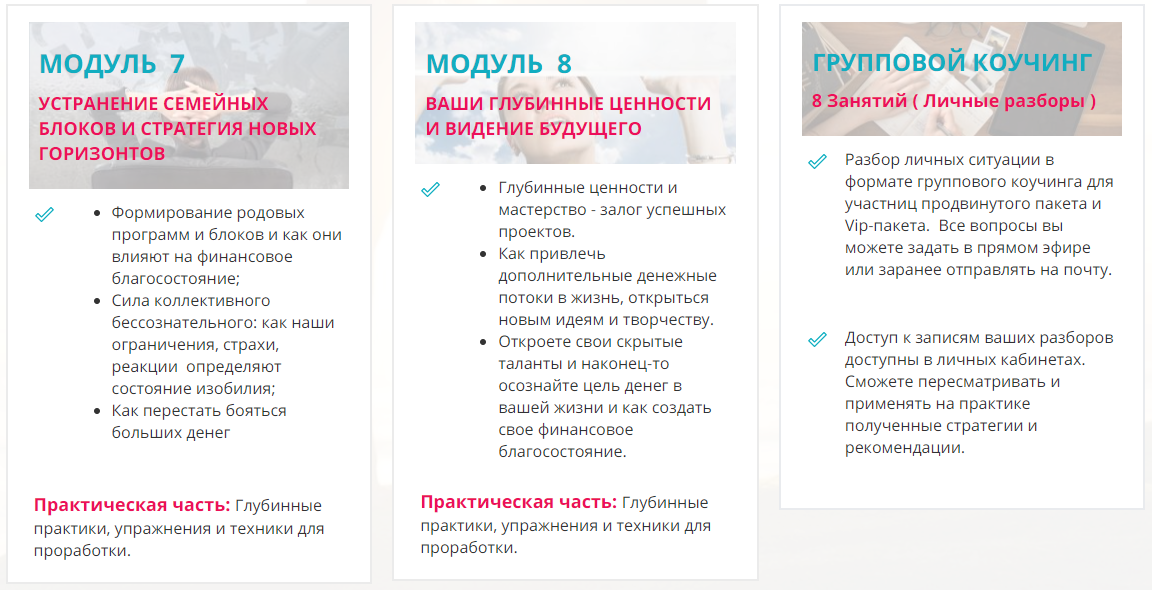 МОДУЛЬ 7

УСТРАНЕНИЕ СЕМЕЙНЫХ БЛОКОВ И СТРАТЕГИЯ НОВЫХ ГОРИЗОНТОВ

- Формирование родовых программ и блоков и как они влияют на финансовое благосостояние;
- Сила коллективного бессознательного: как наши ограничения, страхи, реакции определяют состояние изобилия;
- Как перестать бояться больших денег

Практическая часть: Глубинные практики, упражнения и техники для проработки.

МОДУЛЬ 8

ВАШИ ГЛУБИННЫЕ ЦЕННОСТИ И ВИДЕНИЕ БУДУЩЕГО

- Глубинные ценности и мастерство - залог успешных проектов.
- Как привлечь дополнительные денежные потоки в жизнь, открыться новым идеям и творчеству.
- Откроете свои скрытые таланты и наконец-то осознайте цель денег в вашей жизни и как создать свое финансовое благосостояние.

Практическая часть: Глубинные практики, упражнения и техники для проработки.

ГРУППОВОЙ КОУЧИНГ

8 Занятий ( Личные разборы )

Разбор личных ситуации в формате группового коучинга для участниц продвинутого пакета и Vip-пакета. Все вопросы вы можете задать в прямом эфире или заранее отправлять на почту.

Доступ к записям ваших разборов доступны в личных кабинетах. Сможете пересматривать и применять на практике полученные стратегии и рекомендации.